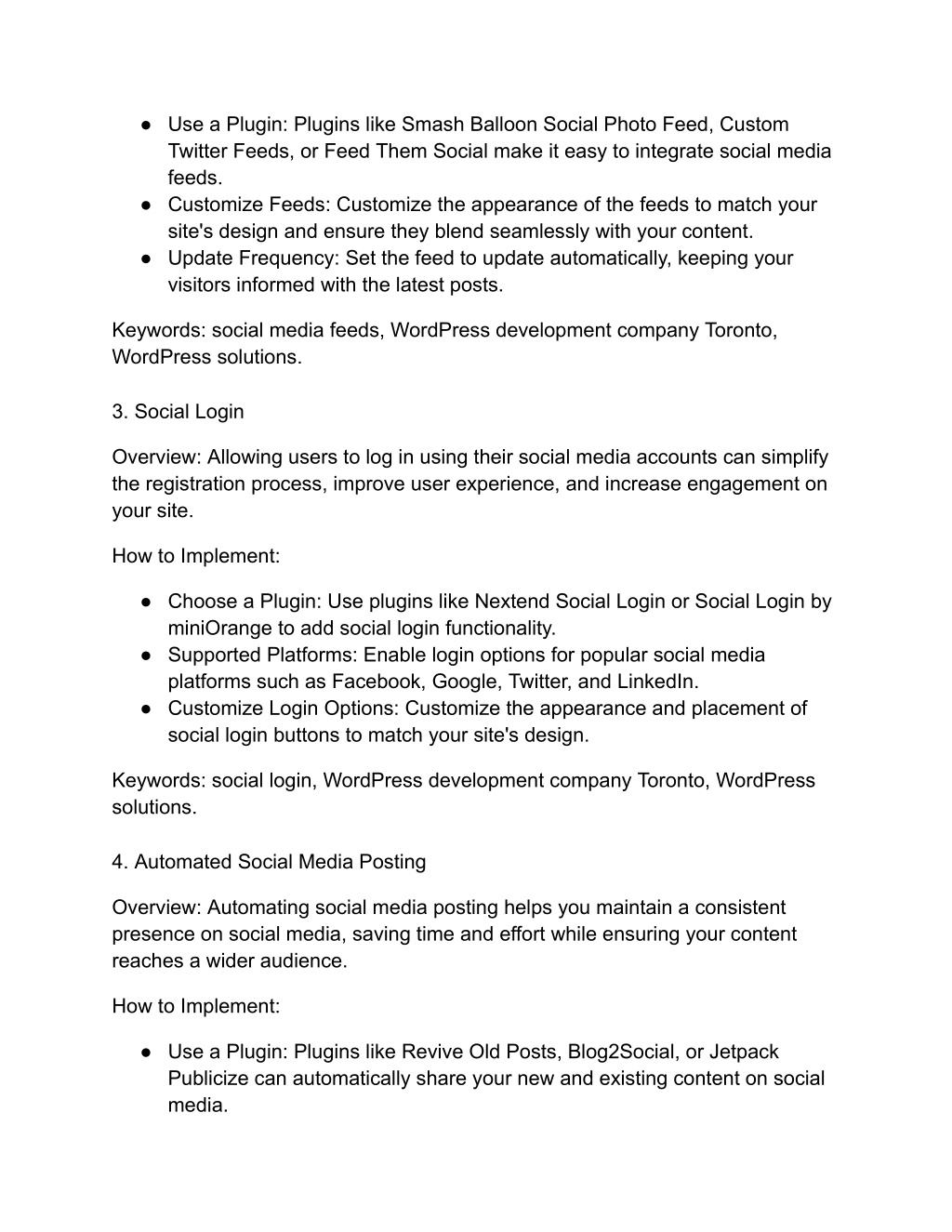 ● Use a Plugin: Plugins like Smash Balloon Social Photo Feed, Custom Twitter Feeds, or Feed Them Social make it easy to integrate social media feeds.
● Customize Feeds: Customize the appearance of the feeds to match your site's design and ensure they blend seamlessly with your content.
● Update Frequency: Set the feed to update automatically, keeping your visitors informed with the latest posts.

Keywords: social media feeds, WordPress development company Toronto, WordPress solutions.

3. Social Login

Overview: Allowing users to log in using their social media accounts can simplify the registration process, improve user experience, and increase engagement on your site.

How to Implement:

● Choose a Plugin: Use plugins like Nextend Social Login or Social Login by miniOrange to add social login functionality.
● Supported Platforms: Enable login options for popular social media platforms such as Facebook, Google, Twitter, and LinkedIn.
● Customize Login Options: Customize the appearance and placement of social login buttons to match your site's design.

Keywords: social login, WordPress development company Toronto, WordPress solutions.

4. Automated Social Media Posting

Overview: Automating social media posting helps you maintain a consistent presence on social media, saving time and effort while ensuring your content reaches a wider audience.

How to Implement:

● Use a Plugin: Plugins like Revive Old Posts, Blog2Social, or Jetpack Publicize can automatically share your new and existing content on social media.